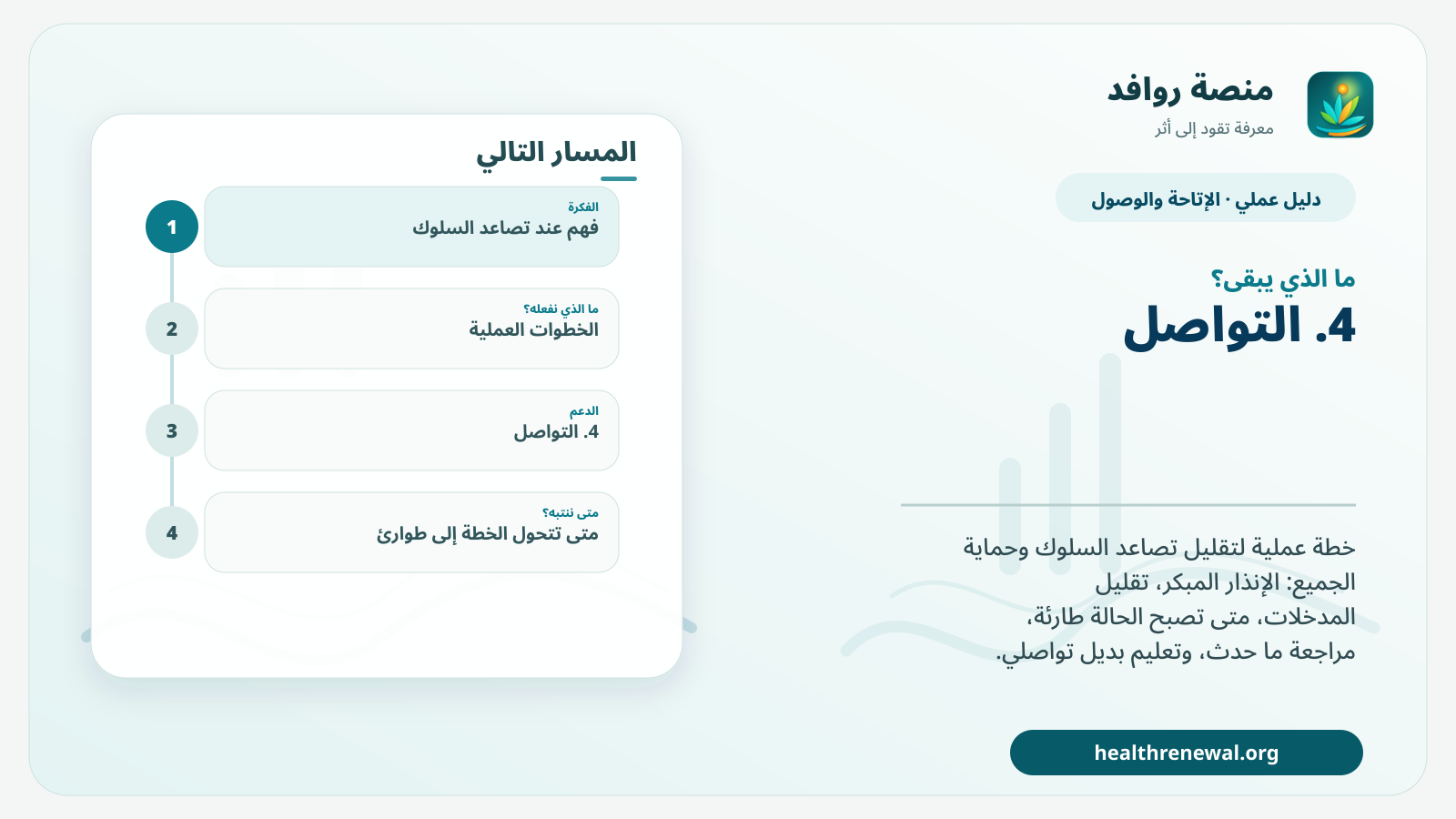 منصة روافد
معرفة تقود إلى أثر

دليل عملي · الإتاحة والوصول

ما الذي يبقى؟
4. التواصل

خطة عملية لتقليل تصاعد السلوك وحماية الجميع: الإنذار المبكر، تقليل المدخلات، متى تصبح الحالة طارئة، مراجعة ما حدث، وتعليم بديل تواصلي.

healthrenewal.org

المسار التالي

1
الفكرة
فهم عند تصاعد السلوك

2
ما الذي نفعله؟
الخطوات العملية

3
الدعم
4. التواصل

4
متى ننتبه؟
متى تتحول الخطة إلى طوارئ